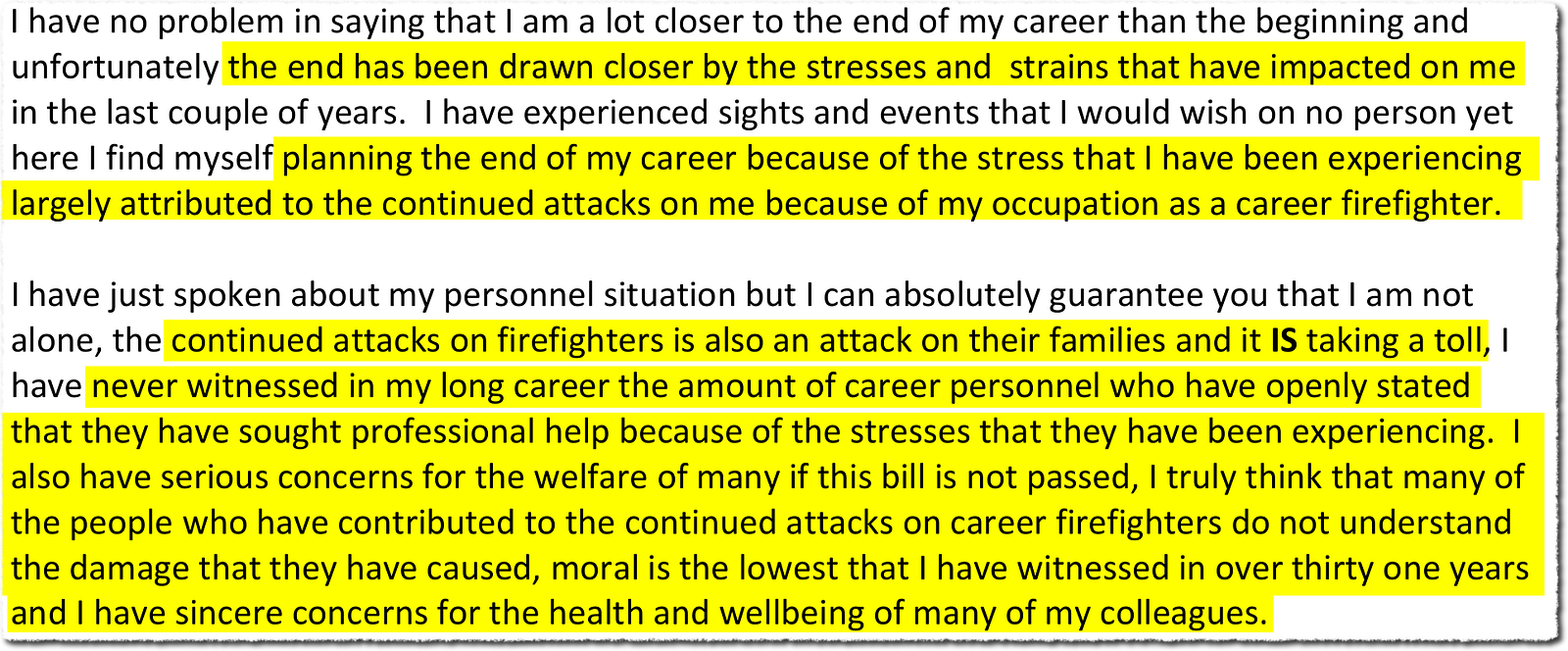 I have no problem in saying that I am a lot closer to the end of my career than the beginning and unfortunately the end has been drawn closer by the stresses and strains that have impacted on me in the last couple of years. I have experienced sights and events that I would wish on no person yet here I find myself planning the end of my career because of the stress that I have been experiencing largely attributed to the continued attacks on me because of my occupation as a career firefighter.

I have just spoken about my personnel situation but I can absolutely guarantee you that I am not alone, the continued attacks on firefighters is also an attack on their families and it IS taking a toll, I have never witnessed in my long career the amount of career personnel who have openly stated that they have sought professional help because of the stresses that they have been experiencing. I also have serious concerns for the welfare of many if this bill is not passed, I truly think that many of the people who have contributed to the continued attacks on career firefighters do not understand the damage that they have caused, moral is the lowest that I have witnessed in over thirty one years and I have sincere concerns for the health and wellbeing of many of my colleagues.